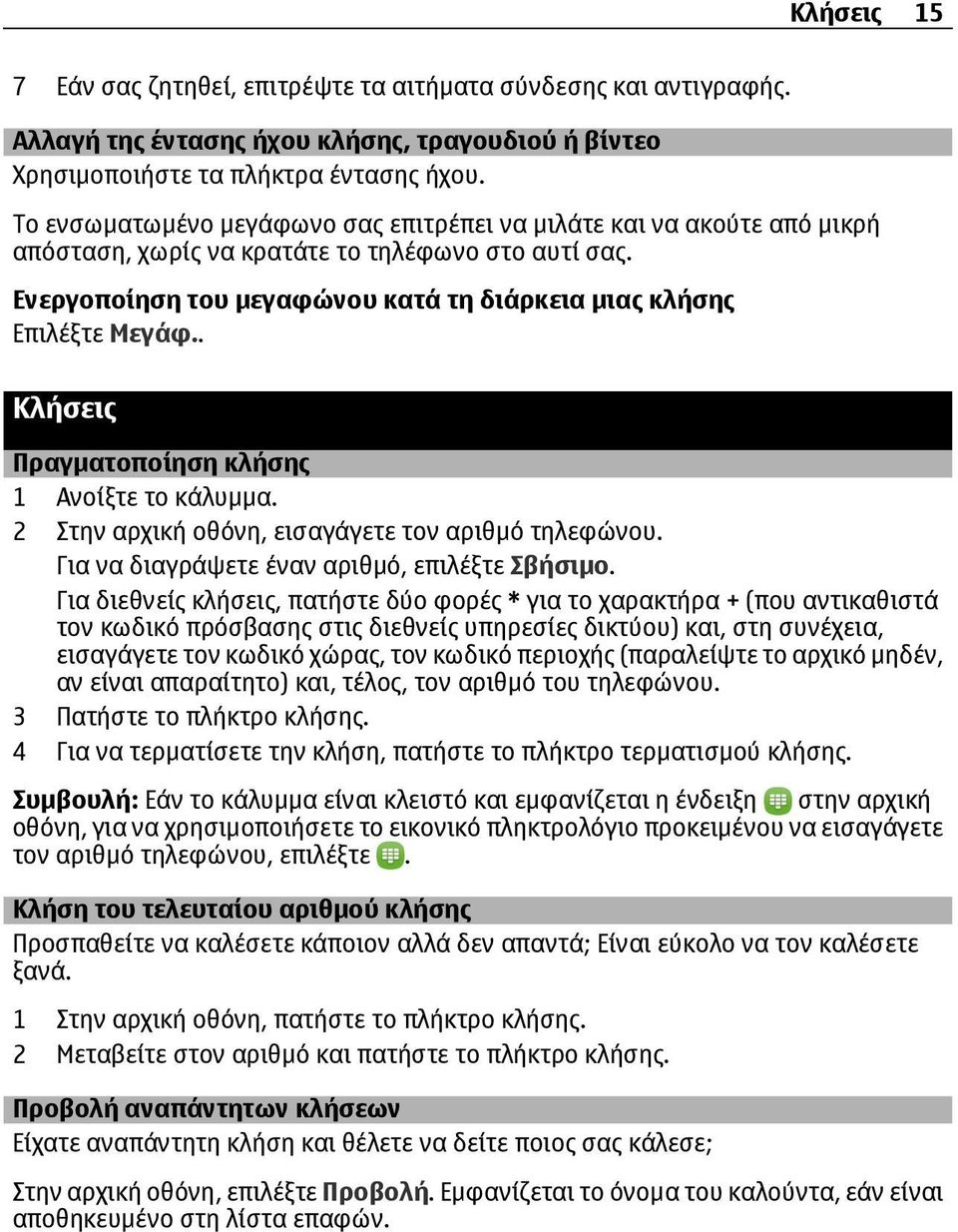 Κλήσεις 15

7 Εάν σας ζητηθεί, επιτρέψτε τα αιτήματα σύνδεσης και αντιγραφής.

Αλλαγή της έντασης ήχου κλήσης, τραγουδιού ή βίντεο
Χρησιμοποιήστε τα πλήκτρα έντασης ήχου.

Το ενσωματωμένο μεγάφωνο σας επιτρέπει να μιλάτε και να ακούτε από μικρή απόσταση, χωρίς να κρατάτε το τηλέφωνο στο αυτί σας.

Ενεργοποίηση του μεγαφώνου κατά τη διάρκεια μιας κλήσης
Επιλέξτε Μεγάφ..

Κλήσεις

Πραγματοποίηση κλήσης
1 Ανοίξτε το κάλυμμα.
2 Στην αρχική οθόνη, εισαγάγετε τον αριθμό τηλεφώνου.
Για να διαγράψετε έναν αριθμό, επιλέξτε Σβήσιμο.
Για διεθνείς κλήσεις, πατήστε δύο φορές * για το χαρακτήρα + (που αντικαθιστά τον κωδικό πρόσβασης στις διεθνείς υπηρεσίες δικτύου) και, στη συνέχεια, εισαγάγετε τον κωδικό χώρας, τον κωδικό περιοχής (παραλείψτε το αρχικό μηδέν, αν είναι απαραίτητο) και, τέλος, τον αριθμό του τηλεφώνου.
3 Πατήστε το πλήκτρο κλήσης.
4 Για να τερματίσετε την κλήση, πατήστε το πλήκτρο τερματισμού κλήσης.

Συμβουλή: Εάν το κάλυμμα είναι κλειστό και εμφανίζεται η ένδειξη στην αρχική οθόνη, για να χρησιμοποιήσετε το εικονικό πληκτρολόγιο προκειμένου να εισαγάγετε τον αριθμό τηλεφώνου, επιλέξτε .

Κλήση του τελευταίου αριθμού κλήσης
Προσπαθείτε να καλέσετε κάποιον αλλά δεν απαντά; Είναι εύκολο να τον καλέσετε ξανά.

1 Στην αρχική οθόνη, πατήστε το πλήκτρο κλήσης.
2 Μεταβείτε στον αριθμό και πατήστε το πλήκτρο κλήσης.

Προβολή αναπάντητων κλήσεων
Είχατε αναπάντητη κλήση και θέλετε να δείτε ποιος σας κάλεσε;

Στην αρχική οθόνη, επιλέξτε Προβολή. Εμφανίζεται το όνομα του καλούντα, εάν είναι αποθηκευμένο στη λίστα επαφών.